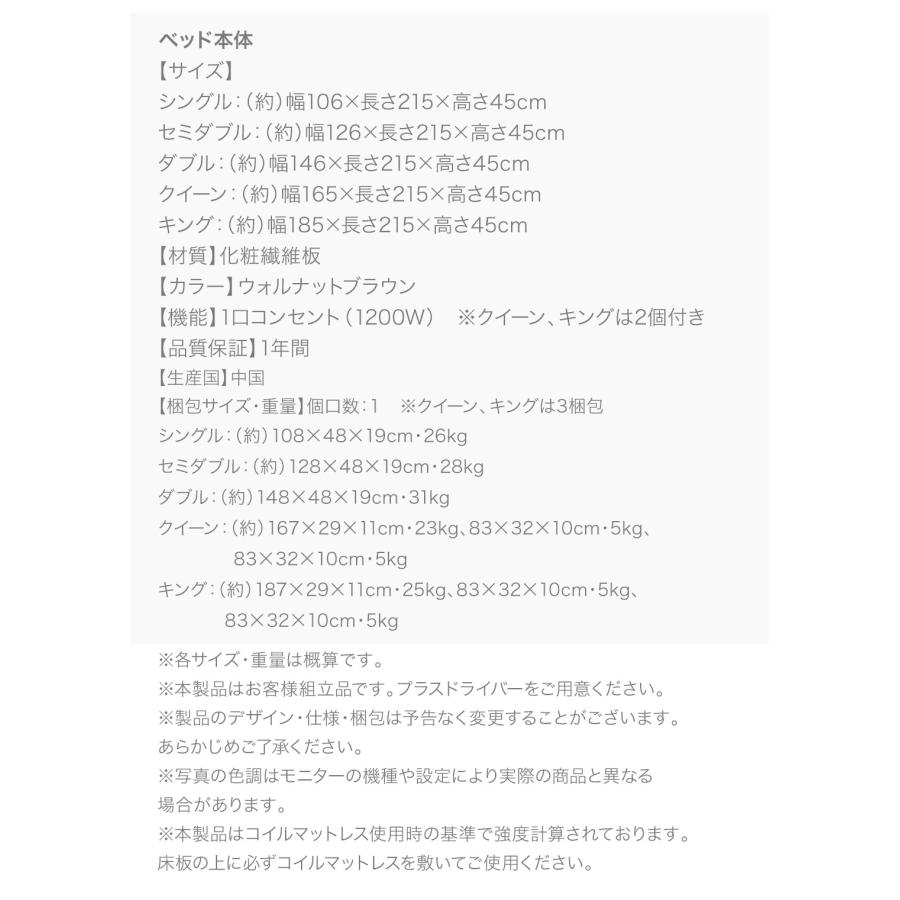 ベッド本体
【サイズ】
シングル：（約）幅106×長さ215×高さ45cm
セミダブル：（約）幅126×長さ215×高さ45cm
ダブル：（約）幅146×長さ215×高さ45cm
クイーン：（約）幅165×長さ215×高さ45cm
キング：（約）幅185×長さ215×高さ45cm
【材質】化粧繊維板
【カラー】ウォルナットブラウン
【機能】1口コンセント（1200W）　※クイーン、キングは2個付き
【品質保証】1年間
【生産国】中国
【梱包サイズ・重量】個口数：1　※クイーン、キングは3梱包
シングル：（約）108×48×19cm・26kg
セミダブル：（約）128×48×19cm・28kg
ダブル：（約）148×48×19cm・31kg
クイーン：（約）167×29×11cm・23kg、83×32×10cm・5kg、83×32×10cm・5kg
キング：（約）187×29×11cm・25kg、83×32×10cm・5kg、83×32×10cm・5kg

※各サイズ・重量は概算です。
※本製品はお客様組立品です。プラスドライバーをご用意ください。
※製品のデザイン・仕様・梱包は予告なく変更することがございます。あらかじめご了承ください。
※写真の色調はモニターの機種や設定により実際の商品と異なる場合があります。
※本製品はコイルマットレス使用時の基準で強度計算されております。床板の上に必ずコイルマットレスを敷いてご使用ください。